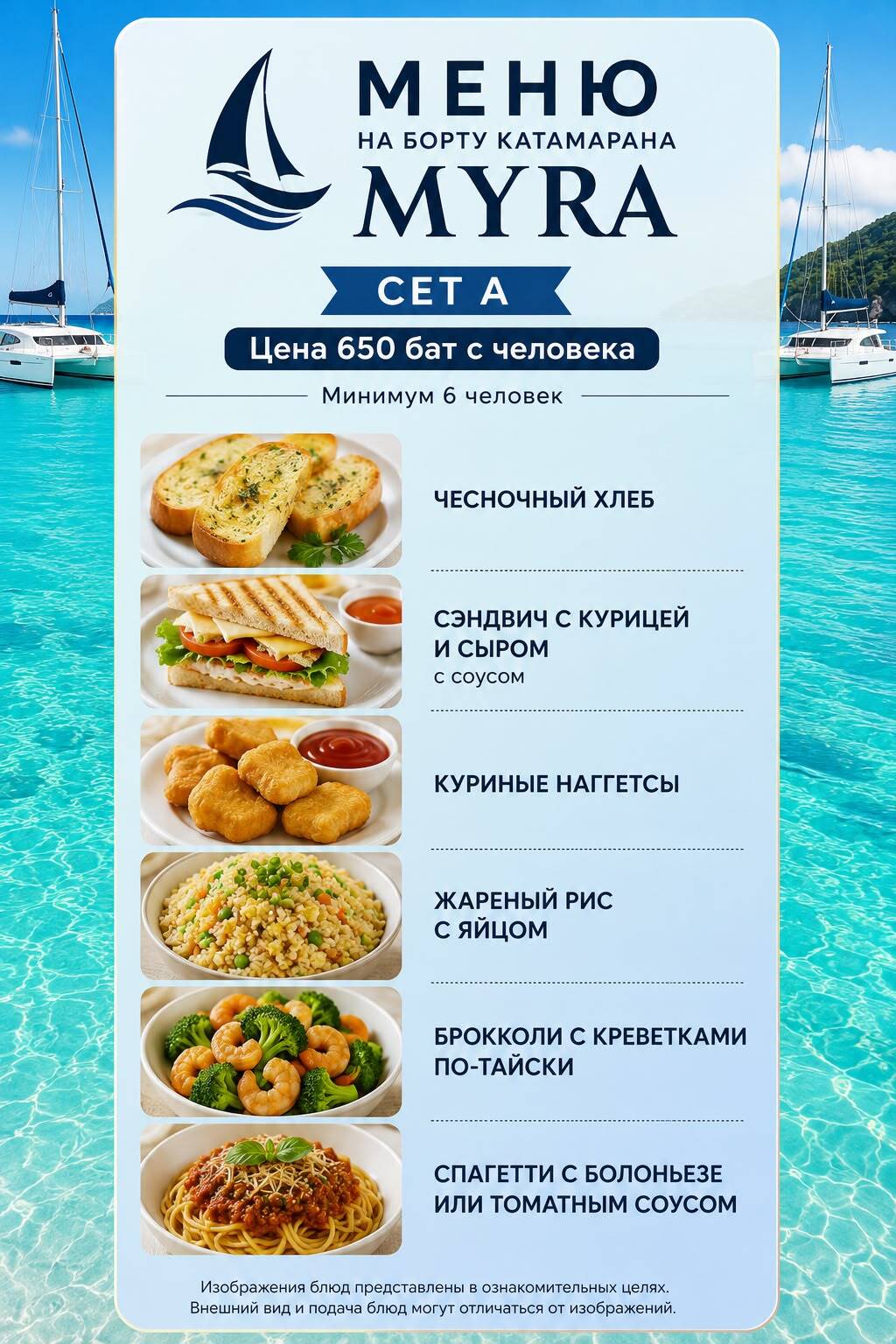 МЕНЮ
НА БОРТУ КАТАМАРАНА
MYRA

СЕТ А

Цена 650 бат с человека

Минимум 6 человек

ЧЕСНОЧНЫЙ ХЛЕБ

СЭНДВИЧ С КУРИЦЕЙ И СЫРОМ
с соусом

КУРИНЫЕ НАГГЕТСЫ

ЖАРЕНЫЙ РИС С ЯЙЦОМ

БРОККОЛИ С КРЕВЕТКАМИ ПО-ТАЙСКИ

СПАГЕТТИ С БОЛОНЬЕЗЕ ИЛИ ТОМАТНЫМ СОУСОМ

Изображения блюд представлены в ознакомительных целях.
Внешний вид и подача блюд могут отличаться от изображений.